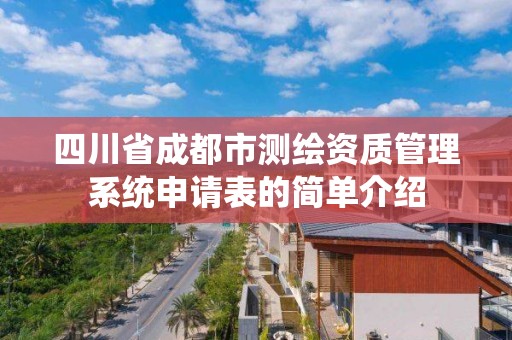 四川省成都市测绘资质管理系统申请表的简单介绍